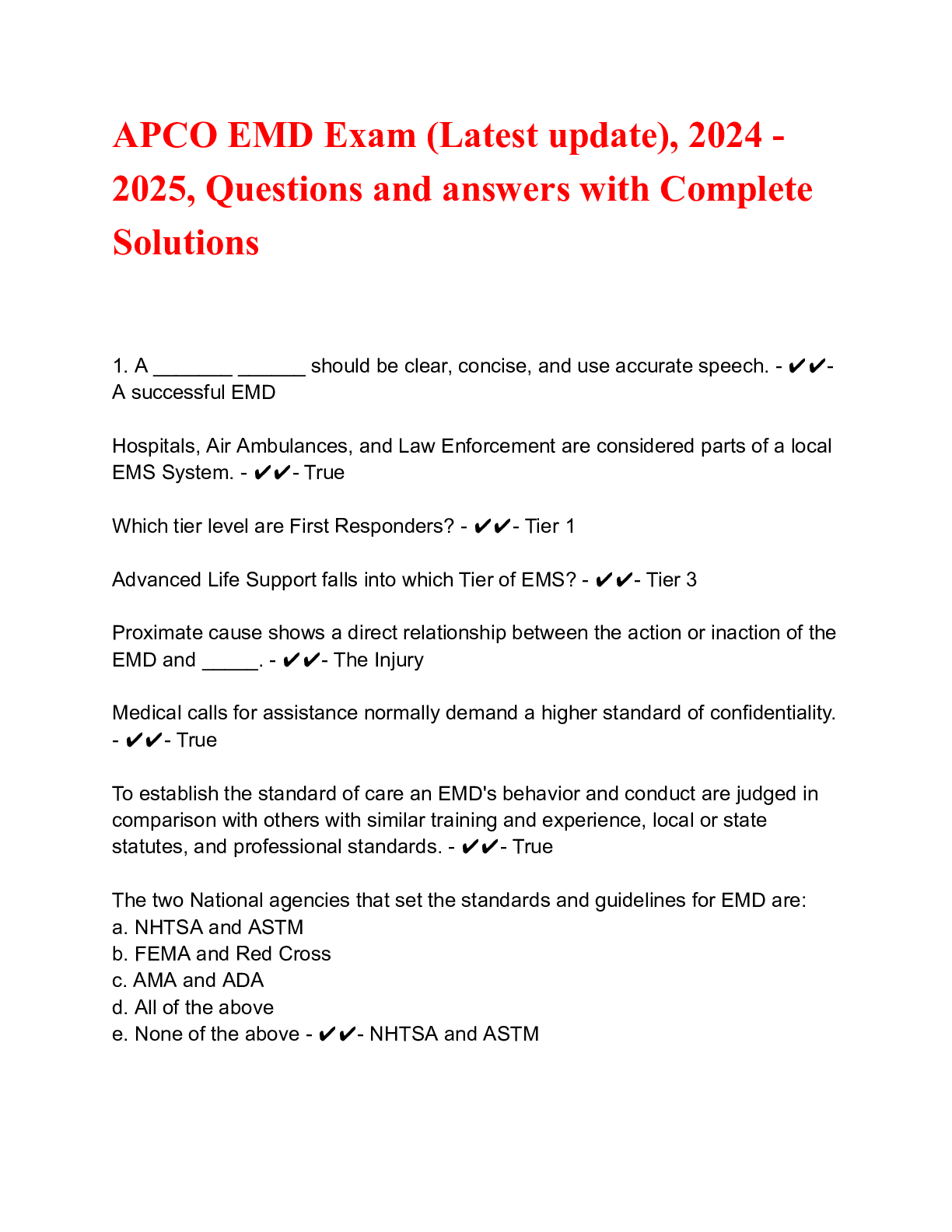 APCO EMD Exam (Latest update), 2024 - 2025, Questions and answers with Complete Solutions

1. A _______ ______ should be clear, concise, and use accurate speech. - ✔✔- A successful EMD

Hospitals, Air Ambulances, and Law Enforcement are considered parts of a local EMS System. - ✔✔- True

Which tier level are First Responders? - ✔✔- Tier 1

Advanced Life Support falls into which Tier of EMS? - ✔✔- Tier 3

Proximate cause shows a direct relationship between the action or inaction of the EMD and _____. - ✔✔- The Injury

Medical calls for assistance normally demand a higher standard of confidentiality. - ✔✔- True

To establish the standard of care an EMD's behavior and conduct are judged in comparison with others with similar training and experience, local or state statutes, and professional standards. - ✔✔- True

The two National agencies that set the standards and guidelines for EMD are:
a. NHTSA and ASTM
b. FEMA and Red Cross
c. AMA and ADA
d. All of the above
e. None of the above - ✔✔- NHTSA and ASTM